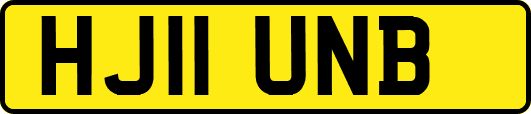 HJ11 UNB